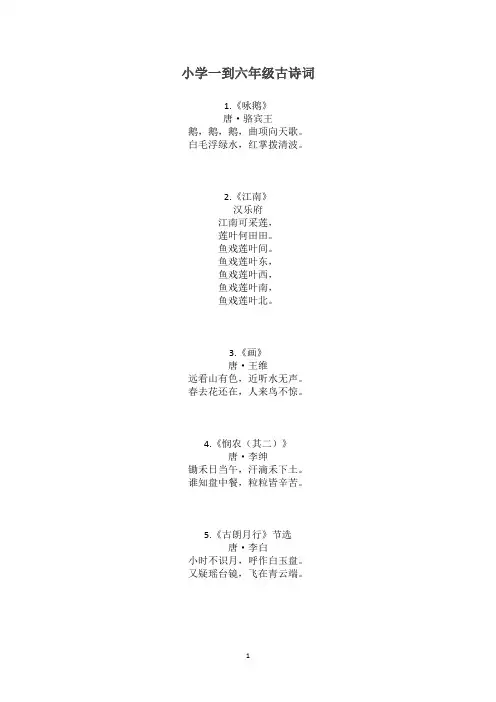 小学一到六年级古诗词

1.《咏鹅》
唐·骆宾王
鹅，鹅，鹅，曲项向天歌。
白毛浮绿水，红掌拨清波。

2.《江南》
汉乐府
江南可采莲，
莲叶何田田。
鱼戏莲叶间。
鱼戏莲叶东，
鱼戏莲叶西，
鱼戏莲叶南，
鱼戏莲叶北。

3.《画》
唐·王维
远看山有色，近听水无声。
春去花还在，人来鸟不惊。

4.《悯农（其二）》
唐·李绅
锄禾日当午，汗滴禾下土。
谁知盘中餐，粒粒皆辛苦。

5.《古朗月行》节选
唐·李白
小时不识月，呼作白玉盘。
又疑瑶台镜，飞在青云端。

1